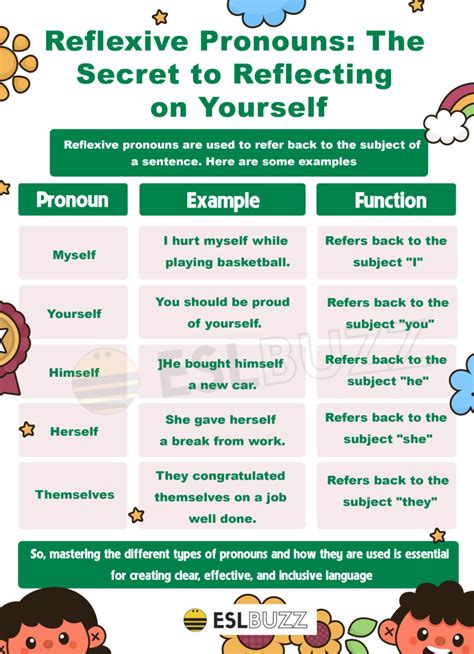 Reflexive Pronouns: The Secret to Reflecting on Yourself

Reflexive pronouns are used to refer back to the subject of a sentence. Here are some examples

| Pronoun | Example | Function |
|---|---|---|
| Myself | I hurt myself while playing basketball. | Refers back to the subject "I" |
| Yourself | You should be proud of yourself. | Refers back to the subject "you" |
| Himself | ]He bought himself a new car. | Refers back to the subject "he" |
| Herself | She gave herself a break from work. | Refers back to the subject "she" |
| Themselves | They congratulated themselves on a job well done. | Refers back to the subject "they" |

ESLBUZZ

So, mastering the different types of pronouns and how they are used is essential for creating clear, effective, and inclusive language

ESLBUZZ